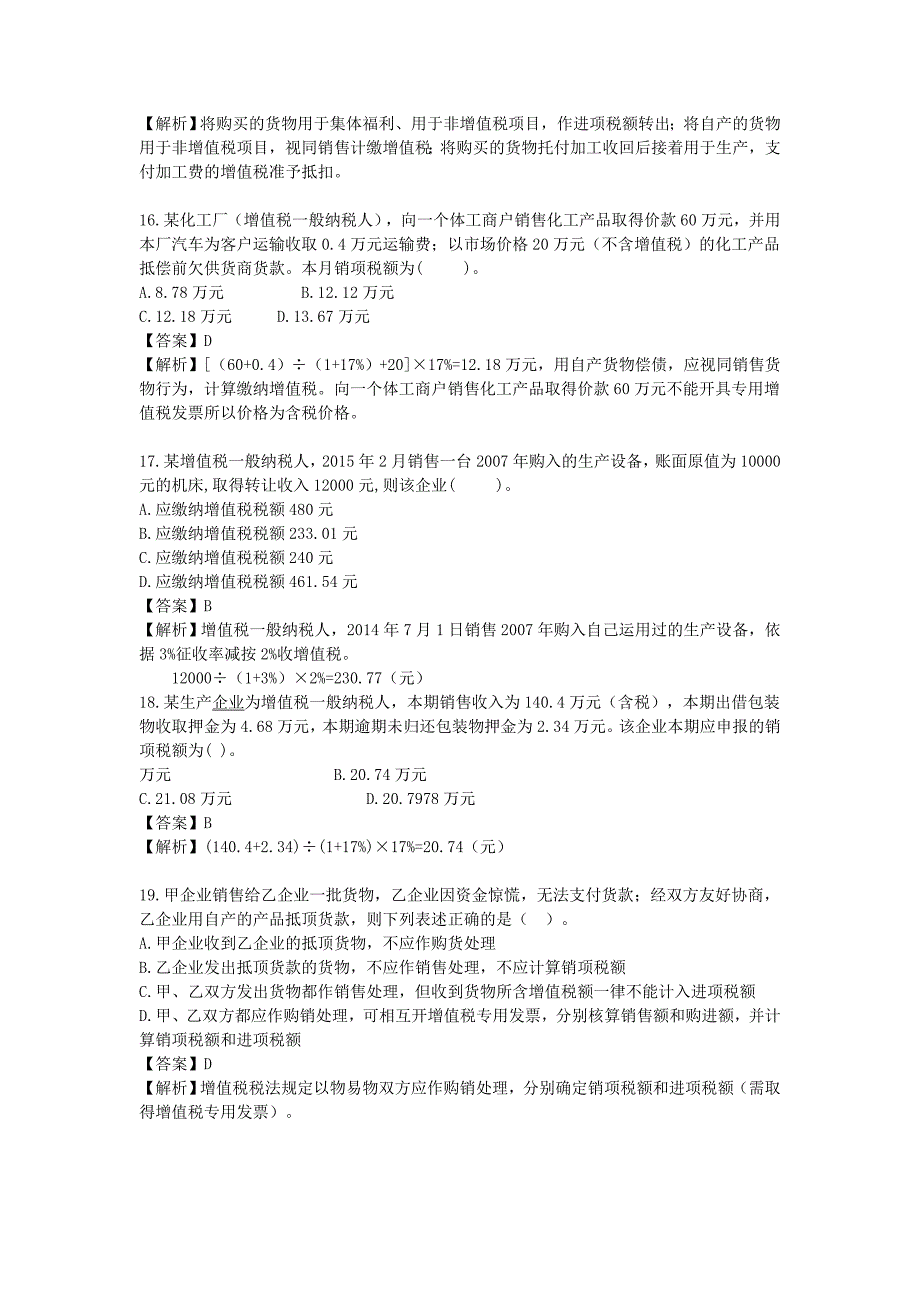 【解析】将购买的货物用于集体福利、用于非增值税项目，作进项税额转出；将自产的货物用于非增值税项目，视同销售计缴增值税；将购买的货物托付加工收回后接着用于生产，支付加工费的增值税准予抵扣。

16.某化工厂（增值税一般纳税人），向一个体工商户销售化工产品取得价款 60 万元，并用本厂汽车为客户运输收取 0.4 万元运输费；以市场价格 20 万元（不含增值税）的化工产品抵偿前欠供货商货款。本月销项税额为(　　)。
A.8.78 万元　　　　B.12.12 万元
C.12.18 万元　　　D.13.67 万元
【答案】D
【解析】[（60+0.4）÷（1+17%）+20]×17%=12.18 万元，用自产货物偿债，应视同销售货物行为，计算缴纳增值税。向一个体工商户销售化工产品取得价款 60 万元不能开具专用增值税发票所以价格为含税价格。

17.某增值税一般纳税人，2015 年 2 月销售一台 2007 年购入的生产设备，账面原值为 10000 元的机床,取得转让收入 12000 元,则该企业(　　)。
A.应缴纳增值税税额 480 元
B.应缴纳增值税税额 233.01 元
C.应缴纳增值税税额 240 元
D.应缴纳增值税税额 461.54 元
【答案】B
【解析】增值税一般纳税人，2014 年 7 月 1 日销售 2007 年购入自己运用过的生产设备，依据 3%征收率减按 2%收增值税。
12000÷（1+3%）×2%=230.77（元）
18.某生产企业为增值税一般纳税人，本期销售收入为 140.4 万元（含税），本期出借包装物收取押金为 4.68 万元，本期逾期未归还包装物押金为 2.34 万元。该企业本期应申报的销项税额为( )。
万元　　　　　　　　B.20.74 万元
C.21.08 万元　　　　　　D.20.7978 万元
【答案】B
【解析】(140.4+2.34)÷(1+17%)×17%=20.74（元）

19.甲企业销售给乙企业一批货物，乙企业因资金惊慌，无法支付货款；经双方友好协商，乙企业用自产的产品抵顶货款，则下列表述正确的是（　）。
A.甲企业收到乙企业的抵顶货物，不应作购货处理
B.乙企业发出抵顶货款的货物，不应作销售处理，不应计算销项税额
C.甲、乙双方发出货物都作销售处理，但收到货物所含增值税额一律不能计入进项税额
D.甲、乙双方都应作购销处理，可相互开增值税专用发票，分别核算销售额和购进额，并计算销项税额和进项税额
【答案】D
【解析】增值税税法规定以物易物双方应作购销处理，分别确定销项税额和进项税额（需取得增值税专用发票）。